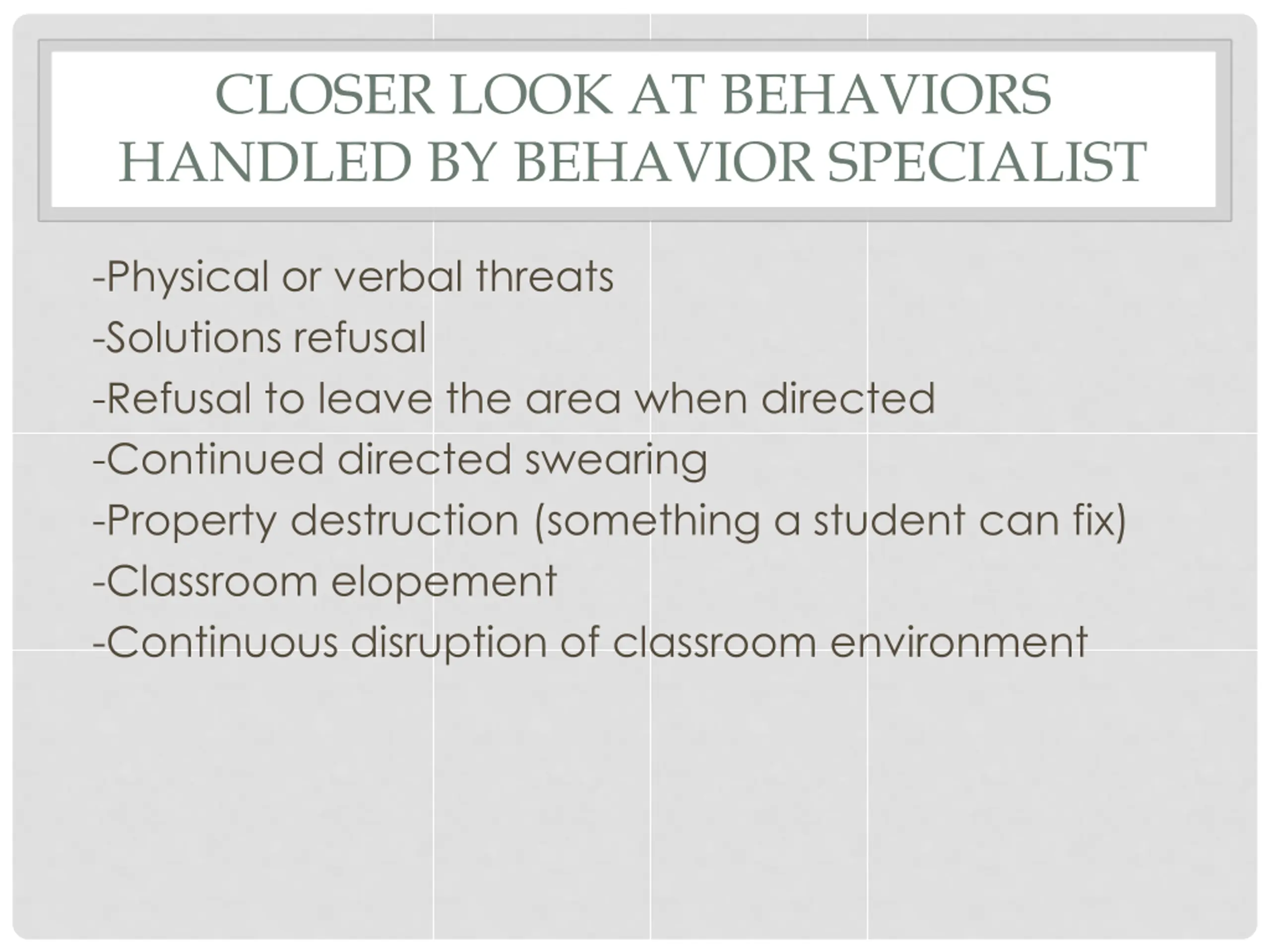 CLOSER LOOK AT BEHAVIORS HANDLED BY BEHAVIOR SPECIALIST

-Physical or verbal threats
-Solutions refusal
-Refusal to leave the area when directed
-Continued directed swearing
-Property destruction (something a student can fix)
-Classroom elopement
-Continuous disruption of classroom environment